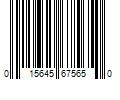 0 15645 67565 0